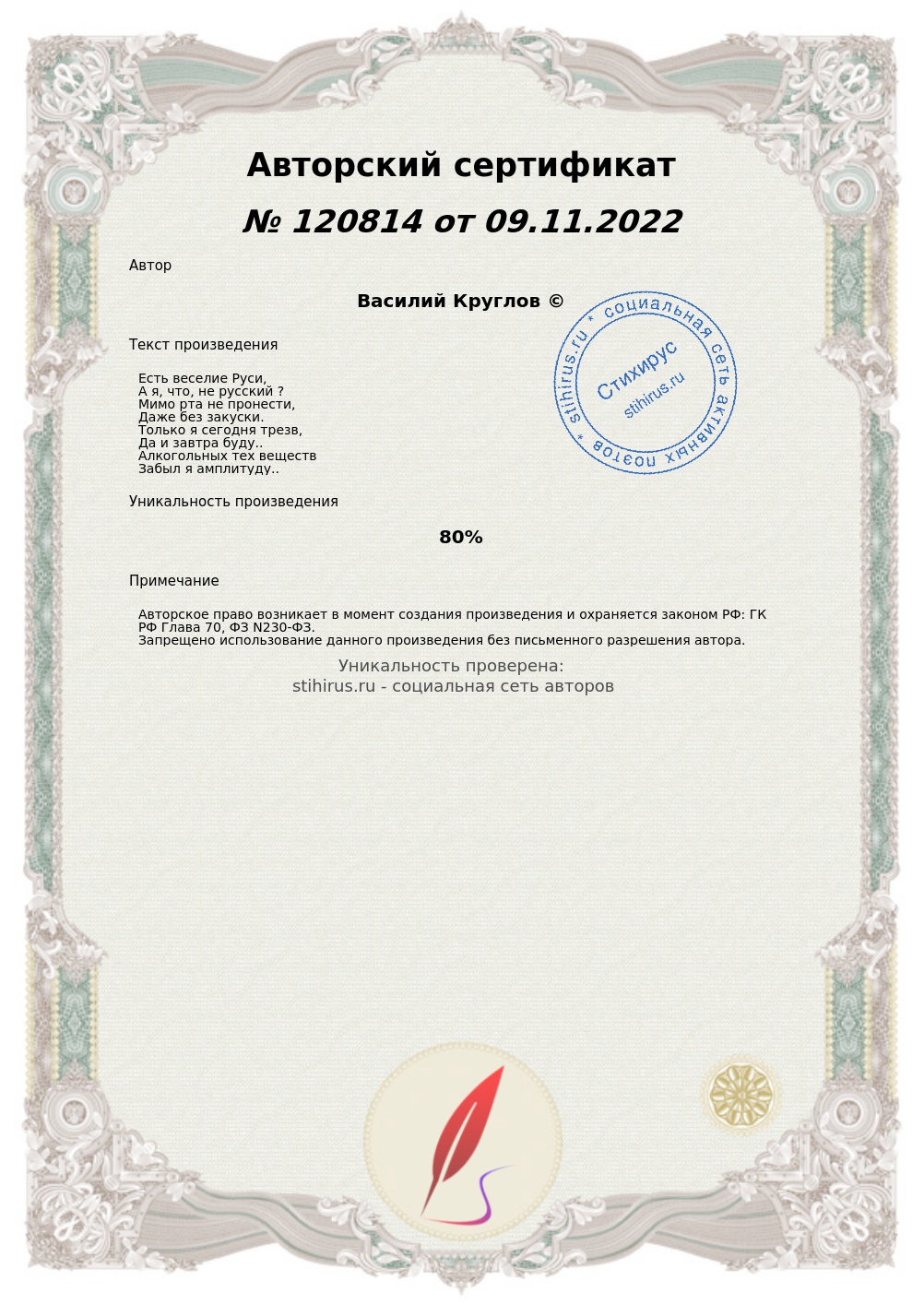 Авторский сертификат

№ 120814 от 09.11.2022

Автор

Василий Круглов ©

stihirus.ru * социальная сеть активных поэтов *
Стихирус
stihirus.ru

Текст произведения

Есть веселие Руси,
А я, что, не русский ?
Мимо рта не пронести,
Даже без закуски.
Только я сегодня трезв,
Да и завтра буду..
Алкогольных тех веществ
Забыл я амплитуду..

Уникальность произведения

80%

Примечание

Авторское право возникает в момент создания произведения и охраняется законом РФ: ГК РФ Глава 70, ФЗ N230-ФЗ.
Запрещено использование данного произведения без письменного разрешения автора.

Уникальность проверена:
stihirus.ru - социальная сеть авторов